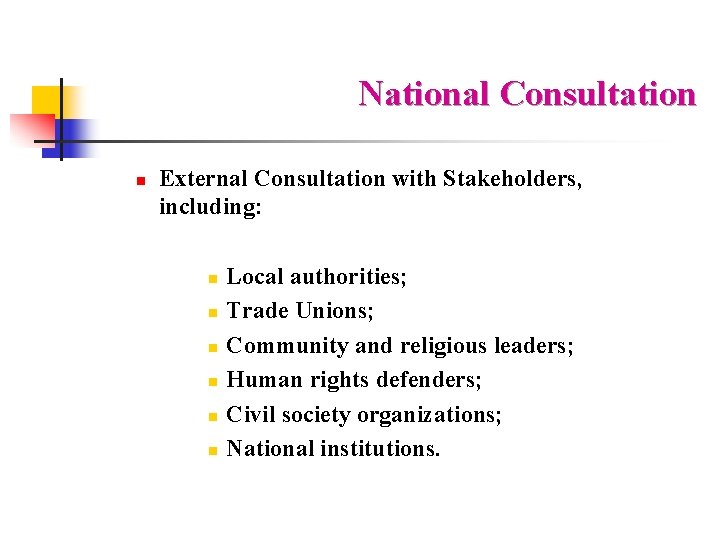 National Consultation

• External Consultation with Stakeholders, including:

• Local authorities;
• Trade Unions;
• Community and religious leaders;
• Human rights defenders;
• Civil society organizations;
• National institutions.